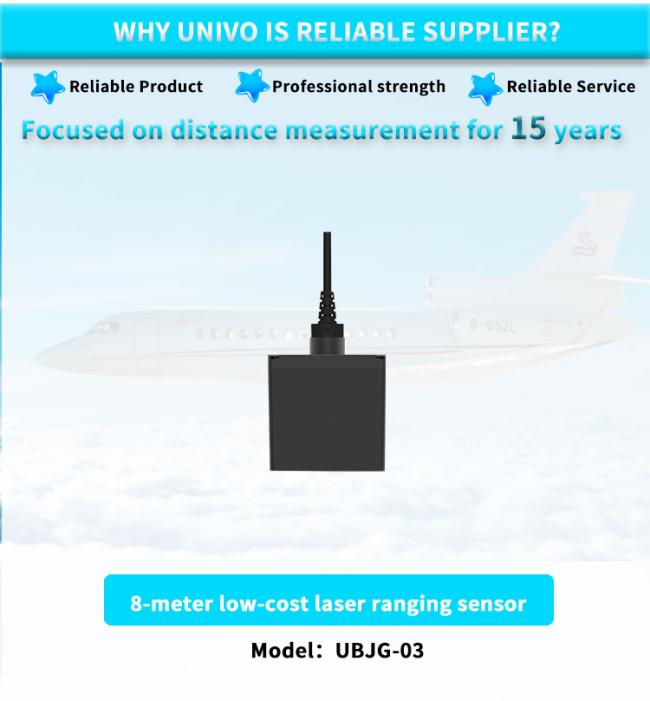 WHY UNIVO IS RELIABLE SUPPLIER?

Reliable Product

Professional strength

Reliable Service

Focused on distance measurement for 15 years

8-meter low-cost laser ranging sensor

Model: UBJG-03